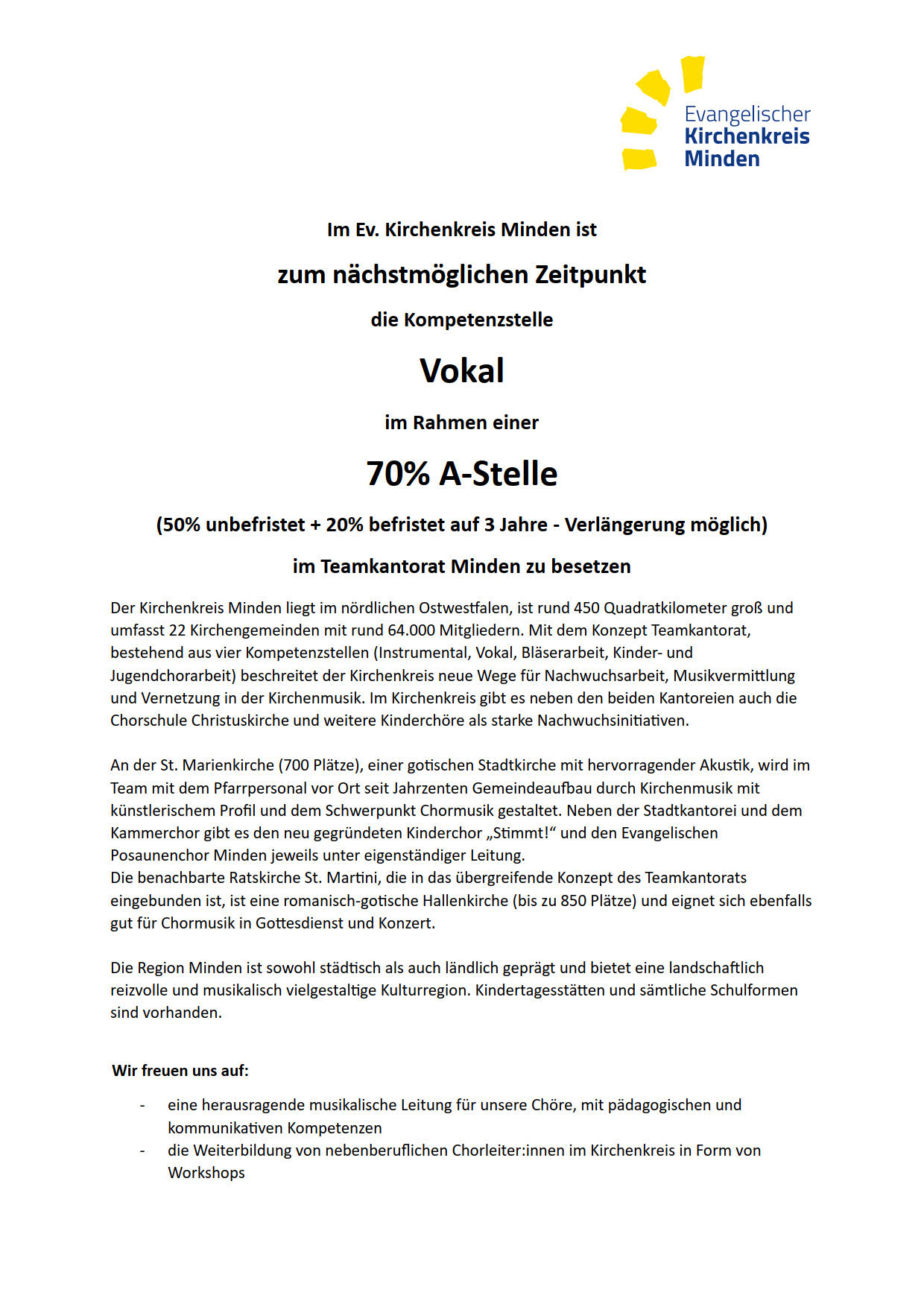 Evangelischer Kirchenkreis Minden

Im Ev. Kirchenkreis Minden ist

zum nächstmöglichen Zeitpunkt

die Kompetenzstelle

Vokal

im Rahmen einer

70% A-Stelle

(50% unbefristet + 20% befristet auf 3 Jahre - Verlängerung möglich)

im Teamkantorat Minden zu besetzen

Der Kirchenkreis Minden liegt im nördlichen Ostwestfalen, ist rund 450 Quadratkilometer groß und umfasst 22 Kirchengemeinden mit rund 64.000 Mitgliedern. Mit dem Konzept Teamkantorat, bestehend aus vier Kompetenzstellen (Instrumental, Vokal, Bläserarbeit, Kinder- und Jugendchorarbeit) beschreitet der Kirchenkreis neue Wege für Nachwuchsarbeit, Musikvermittlung und Vernetzung in der Kirchenmusik. Im Kirchenkreis gibt es neben den beiden Kantoreien auch die Chorschule Christuskirche und weitere Kinderchöre als starke Nachwuchsinitiativen.

An der St. Marienkirche (700 Plätze), einer gotischen Stadtkirche mit hervorragender Akustik, wird im Team mit dem Pfarrpersonal vor Ort seit Jahrzenten Gemeindeaufbau durch Kirchenmusik mit künstlerischem Profil und dem Schwerpunkt Chormusik gestaltet. Neben der Stadtkantorei und dem Kammerchor gibt es den neu gegründeten Kinderchor „Stimmt!“ und den Evangelischen Posaunenchor Minden jeweils unter eigenständiger Leitung.
Die benachbarte Ratskirche St. Martini, die in das übergreifende Konzept des Teamkantorats eingebunden ist, ist eine romanisch-gotische Hallenkirche (bis zu 850 Plätze) und eignet sich ebenfalls gut für Chormusik in Gottesdienst und Konzert.

Die Region Minden ist sowohl städtisch als auch ländlich geprägt und bietet eine landschaftlich reizvolle und musikalisch vielgestaltige Kulturregion. Kindertagesstätten und sämtliche Schulformen sind vorhanden.

Wir freuen uns auf:

- eine herausragende musikalische Leitung für unsere Chöre, mit pädagogischen und kommunikativen Kompetenzen
- die Weiterbildung von nebenberuflichen Chorleiter:innen im Kirchenkreis in Form von Workshops